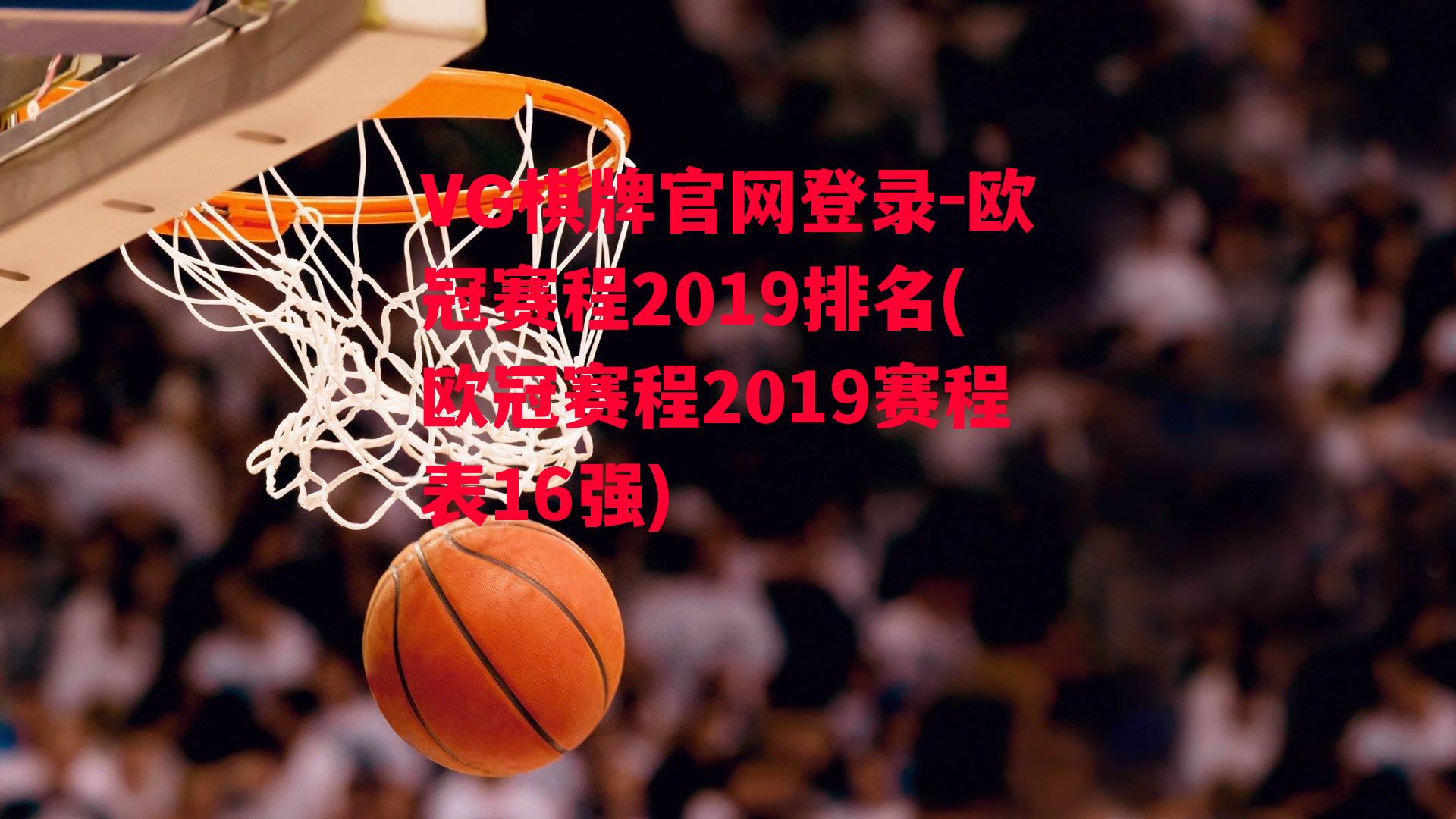 VG棋牌官网登录-欧冠赛程2019排名(欧冠赛程2019赛程表16强)